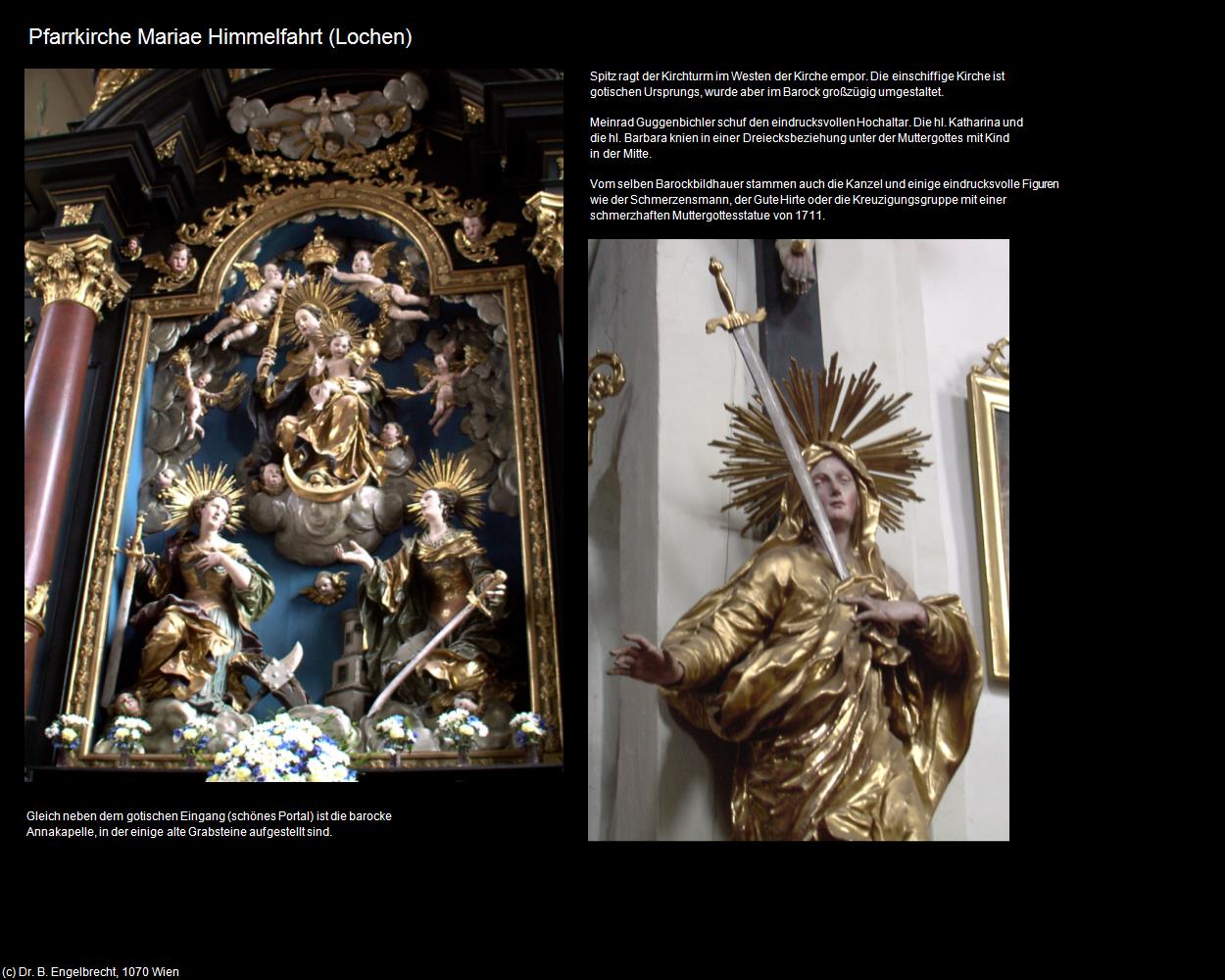 Pfarrkirche Mariae Himmelfahrt (Lochen)

Spitz ragt der Kirchturm im Westen der Kirche empor. Die einschiffige Kirche ist gotischen Ursprungs, wurde aber im Barock großzügig umgestaltet.

Meinrad Guggenbichler schuf den eindrucksvollen Hochaltar. Die hl. Katharina und die hl. Barbara knien in einer Dreiecksbeziehung unter der Muttergottes mit Kind in der Mitte.

Vom selben Barockbildhauer stammen auch die Kanzel und einige eindrucksvolle Figuren wie der Schmerzensmann, der Gute Hirte oder die Kreuzigungsgruppe mit einer schmerzhaften Muttergottesstatue von 1711.

Gleich neben dem gotischen Eingang (schönes Portal) ist die barocke Annakapelle, in der einige alte Grabsteine aufgestellt sind.

(c) Dr. B. Engelbrecht, 1070 Wien